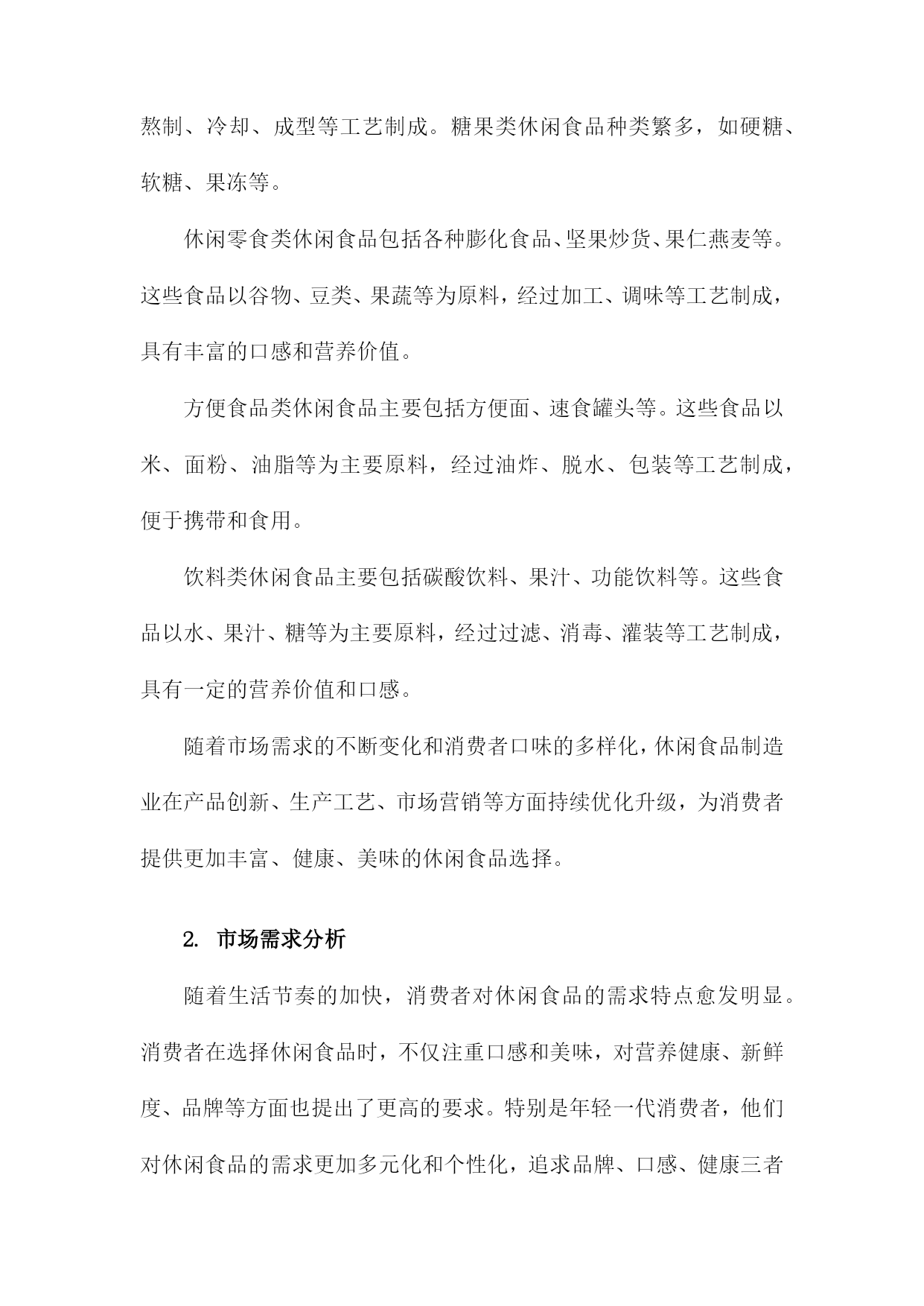 熬制、冷却、成型等工艺制成。糖果类休闲食品种类繁多，如硬糖、软糖、果冻等。

休闲零食类休闲食品包括各种膨化食品、坚果炒货、果仁燕麦等。这些食品以谷物、豆类、果蔬等为原料，经过加工、调味等工艺制成，具有丰富的口感和营养价值。

方便食品类休闲食品主要包括方便面、速食罐头等。这些食品以米、面粉、油脂等为主要原料，经过油炸、脱水、包装等工艺制成，便于携带和食用。

饮料类休闲食品主要包括碳酸饮料、果汁、功能饮料等。这些食品以水、果汁、糖等为主要原料，经过过滤、消毒、灌装等工艺制成，具有一定的营养价值和口感。

随着市场需求的不断变化和消费者口味的多样化，休闲食品制造业在产品创新、生产工艺、市场营销等方面持续优化升级，为消费者提供更加丰富、健康、美味的休闲食品选择。

2. 市场需求分析

随着生活节奏的加快，消费者对休闲食品的需求特点愈发明显。消费者在选择休闲食品时，不仅注重口感和美味，对营养健康、新鲜度、品牌等方面也提出了更高的要求。特别是年轻一代消费者，他们对休闲食品的需求更加多元化和个性化，追求品牌、口感、健康三者